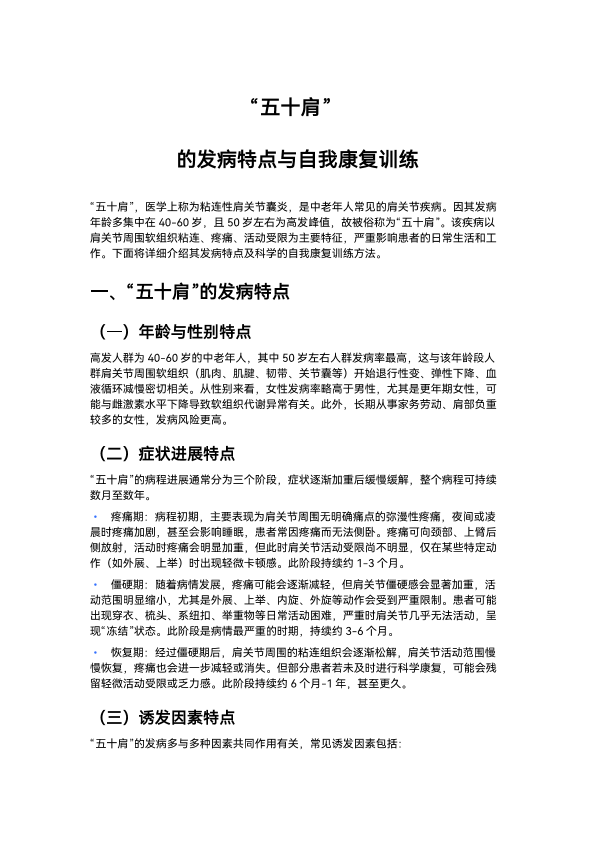 “五十肩”

的发病特点与自我康复训练

“五十肩”，医学上称为粘连性肩关节囊炎，是中老年人常见的肩关节疾病。因其发病年龄多集中在 40-60 岁，且 50 岁左右为高发峰值，故被俗称为“五十肩”。该疾病以肩关节周围软组织粘连、疼痛、活动受限为主要特征，严重影响患者的日常生活和工作。下面将详细介绍其发病特点及科学的自我康复训练方法。

一、“五十肩”的发病特点

（一）年龄与性别特点

高发人群为 40-60 岁的中老年人，其中 50 岁左右人群发病率最高，这与该年龄段人群肩关节周围软组织（肌肉、肌腱、韧带、关节囊等）开始退行性变、弹性下降、血液循环减慢密切相关。从性别来看，女性发病率略高于男性，尤其是更年期女性，可能与雌激素水平下降导致软组织代谢异常有关。此外，长期从事家务劳动、肩部负重较多的女性，发病风险更高。

（二）症状进展特点

“五十肩”的病程进展通常分为三个阶段，症状逐渐加重后缓慢缓解，整个病程可持续数月至数年。

• 疼痛期：病程初期，主要表现为肩关节周围无明确痛点的弥漫性疼痛，夜间或凌晨时疼痛加剧，甚至会影响睡眠，患者常因疼痛而无法侧卧。疼痛可向颈部、上臂后侧放射，活动时疼痛会明显加重，但此时肩关节活动受限尚不明显，仅在某些特定动作（如外展、上举）时出现轻微卡顿感。此阶段持续约 1-3 个月。

• 僵硬期：随着病情发展，疼痛可能会逐渐减轻，但肩关节僵硬感会显著加重，活动范围明显缩小，尤其是外展、上举、内旋、外旋等动作会受到严重限制。患者可能出现穿衣、梳头、系纽扣、举重物等日常活动困难，严重时肩关节几乎无法活动，呈现“冻结”状态。此阶段是病情最严重的时期，持续约 3-6 个月。

• 恢复期：经过僵硬期后，肩关节周围的粘连组织会逐渐松解，肩关节活动范围慢慢恢复，疼痛也会进一步减轻或消失。但部分患者若未及时进行科学康复，可能会残留轻微活动受限或乏力感。此阶段持续约 6 个月-1 年，甚至更久。

（三）诱发因素特点

“五十肩”的发病多与多种因素共同作用有关，常见诱发因素包括：